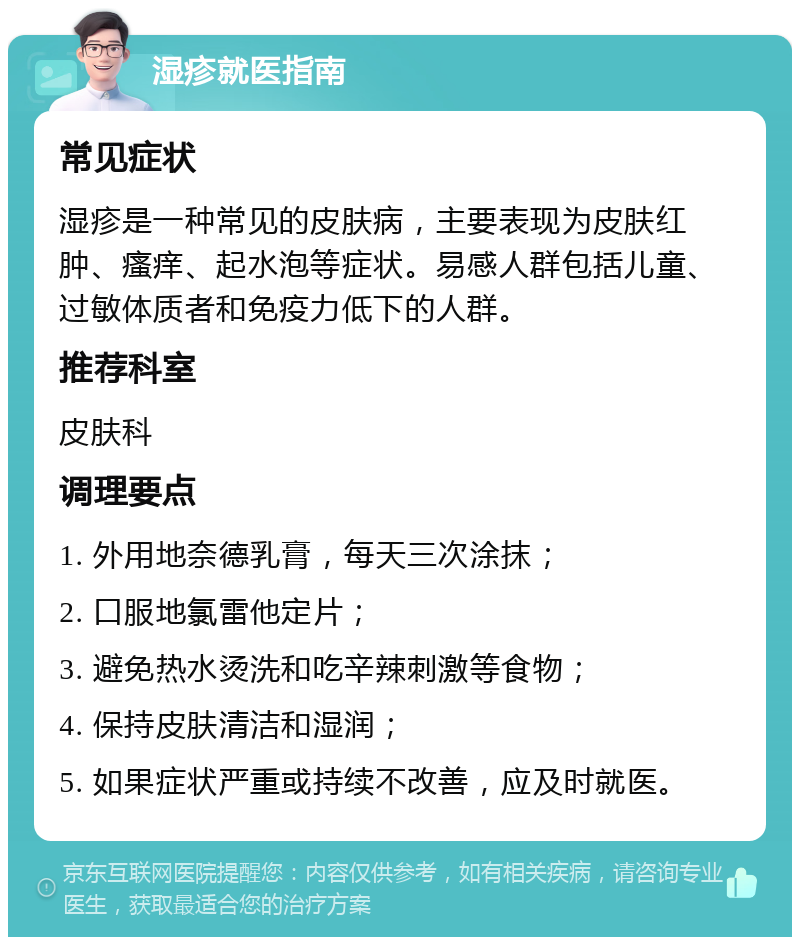 湿疹就医指南

常见症状

湿疹是一种常见的皮肤病，主要表现为皮肤红肿、瘙痒、起水泡等症状。易感人群包括儿童、过敏体质者和免疫力低下的人群。

推荐科室

皮肤科

调理要点

1. 外用地奈德乳膏，每天三次涂抹；

2. 口服地氯雷他定片；

3. 避免热水烫洗和吃辛辣刺激等食物；

4. 保持皮肤清洁和湿润；

5. 如果症状严重或持续不改善，应及时就医。

京东互联网医院提醒您：内容仅供参考，如有相关疾病，请咨询专业医生，获取最适合您的治疗方案